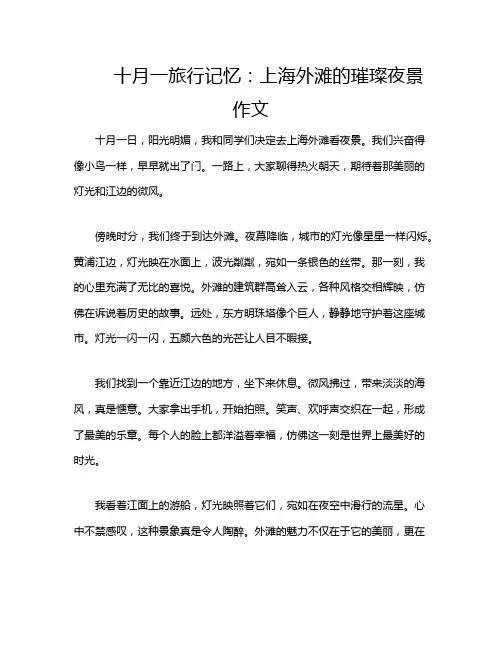 十月一旅行记忆：上海外滩的璀璨夜景作文

十月一日，阳光明媚，我和同学们决定去上海外滩看夜景。我们兴奋得像小鸟一样，早早就出了门。一路上，大家聊得热火朝天，期待着那美丽的灯光和江边的微风。

傍晚时分，我们终于到达外滩。夜幕降临，城市的灯光像星星一样闪烁。黄浦江边，灯光映在水面上，波光粼粼，宛如一条银色的丝带。那一刻，我的心里充满了无比的喜悦。外滩的建筑群高耸入云，各种风格交相辉映，仿佛在诉说着历史的故事。远处，东方明珠塔像个巨人，静静地守护着这座城市。灯光一闪一闪，五颜六色的光芒让人目不暇接。

我们找到一个靠近江边的地方，坐下来休息。微风拂过，带来淡淡的海风，真是惬意。大家拿出手机，开始拍照。笑声、欢呼声交织在一起，形成了最美的乐章。每个人的脸上都洋溢着幸福，仿佛这一刻是世界上最美好的时光。

我看着江面上的游船，灯光映照着它们，宛如在夜空中滑行的流星。心中不禁感叹，这种景象真是令人陶醉。外滩的魅力不仅在于它的美丽，更在